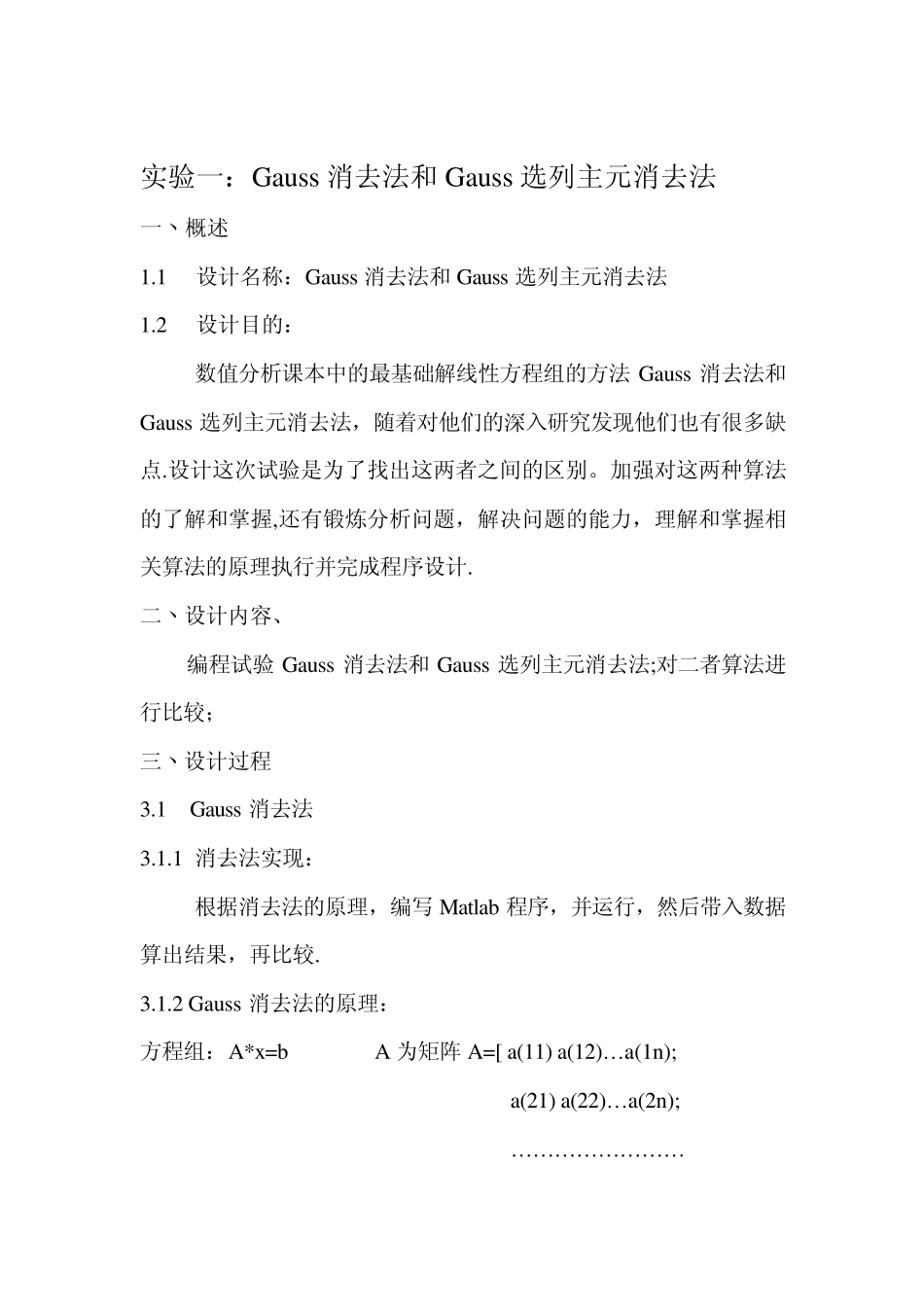 实验一：Gauss 消去法和 Gauss 选列主元消去法

一、概述

1.1 设计名称：Gauss 消去法和 Gauss 选列主元消去法

1.2 设计目的：

数值分析课本中的最基础解线性方程组的方法 Gauss 消去法和 Gauss 选列主元消去法，随着对他们的深入研究发现他们也有很多缺点.设计这次试验是为了找出这两者之间的区别。加强对这两种算法的了解和掌握,还有锻炼分析问题，解决问题的能力，理解和掌握相关算法的原理执行并完成程序设计.

二、设计内容、

编程试验 Gauss 消去法和 Gauss 选列主元消去法;对二者算法进行比较；

三、设计过程

3.1 Gauss 消去法

3.1.1 消去法实现：

根据消去法的原理，编写 Matlab 程序，并运行，然后带入数据算出结果，再比较.

3.1.2 Gauss 消去法的原理：

方程组：A*x=b A 为矩阵 A=[ a(11) a(12)…a(1n);

a(21) a(22)…a(2n);

……………………